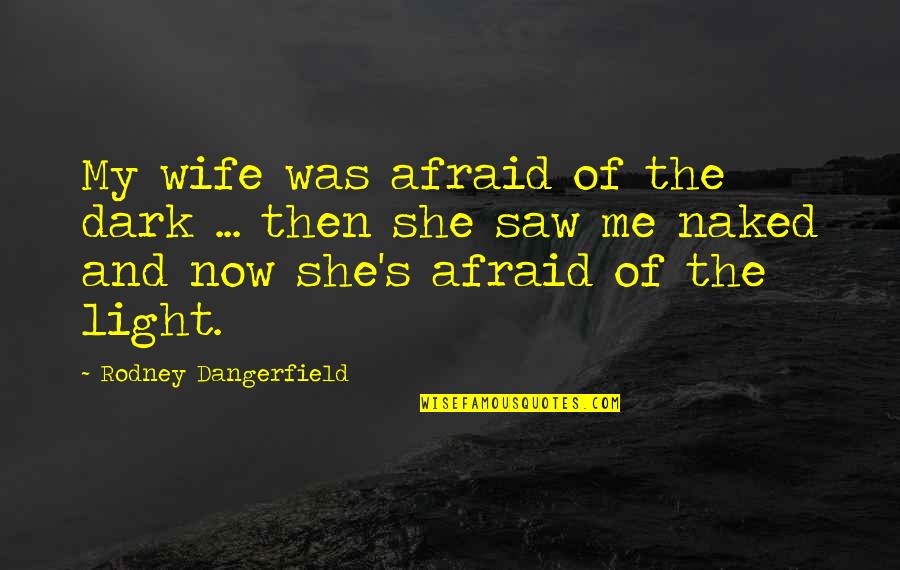 My wife was afraid of the dark ... then she saw me naked and now she's afraid of the light.

~ Rodney Dangerfield

WISEFAMOUSQUOTES.COM